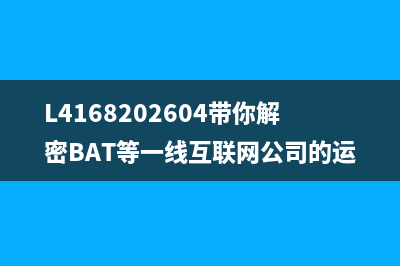 L4168202604带你解密BAT等一线互联网公司的运